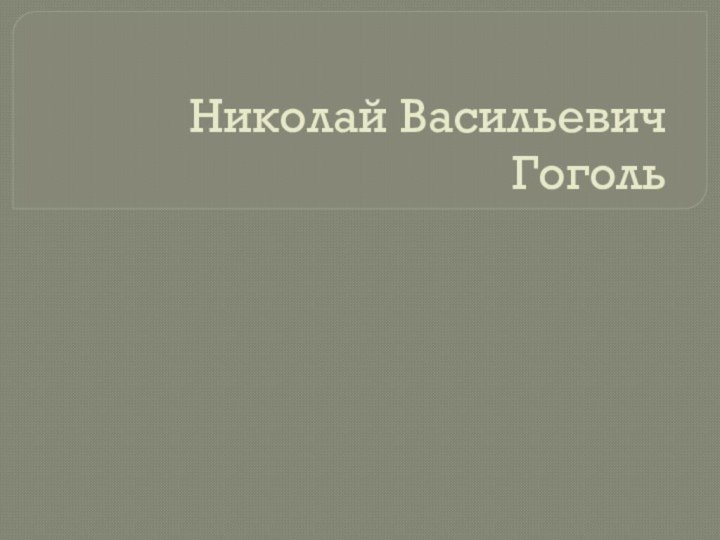 Николай Васильевич Гоголь